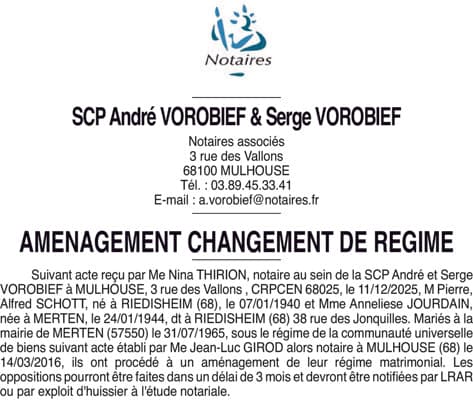 Notaires

SCP André VOROBIEF & Serge VOROBIEF

Notaires associés
3 rue des Vallons
68100 MULHOUSE
Tél. : 03.89.45.33.41
E-mail : a.vorobief@notaires.fr

AMENAGEMENT CHANGEMENT DE REGIME

Suivant acte reçu par Me Nina THIRION, notaire au sein de la SCP André et Serge VOROBIEF à MULHOUSE, 3 rue des Vallons , CRPCEN 68025, le 11/12/2025, M Pierre, Alfred SCHOTT, né à RIEDISHEIM (68), le 07/01/1940 et Mme Anneliese JOURDAIN, née à MERTEN, le 24/01/1944, dt à RIEDISHEIM (68) 38 rue des Jonquilles. Mariés à la mairie de MERTEN (57550) le 31/07/1965, sous le régime de la communauté universelle de biens suivant acte établi par Me Jean-Luc GIROD alors notaire à MULHOUSE (68) le 14/03/2016, ils ont procédé à un aménagement de leur régime matrimonial. Les oppositions pourront être faites dans un délai de 3 mois et devront être notifiées par LRAR ou par exploit d'huissier à l'étude notariale.